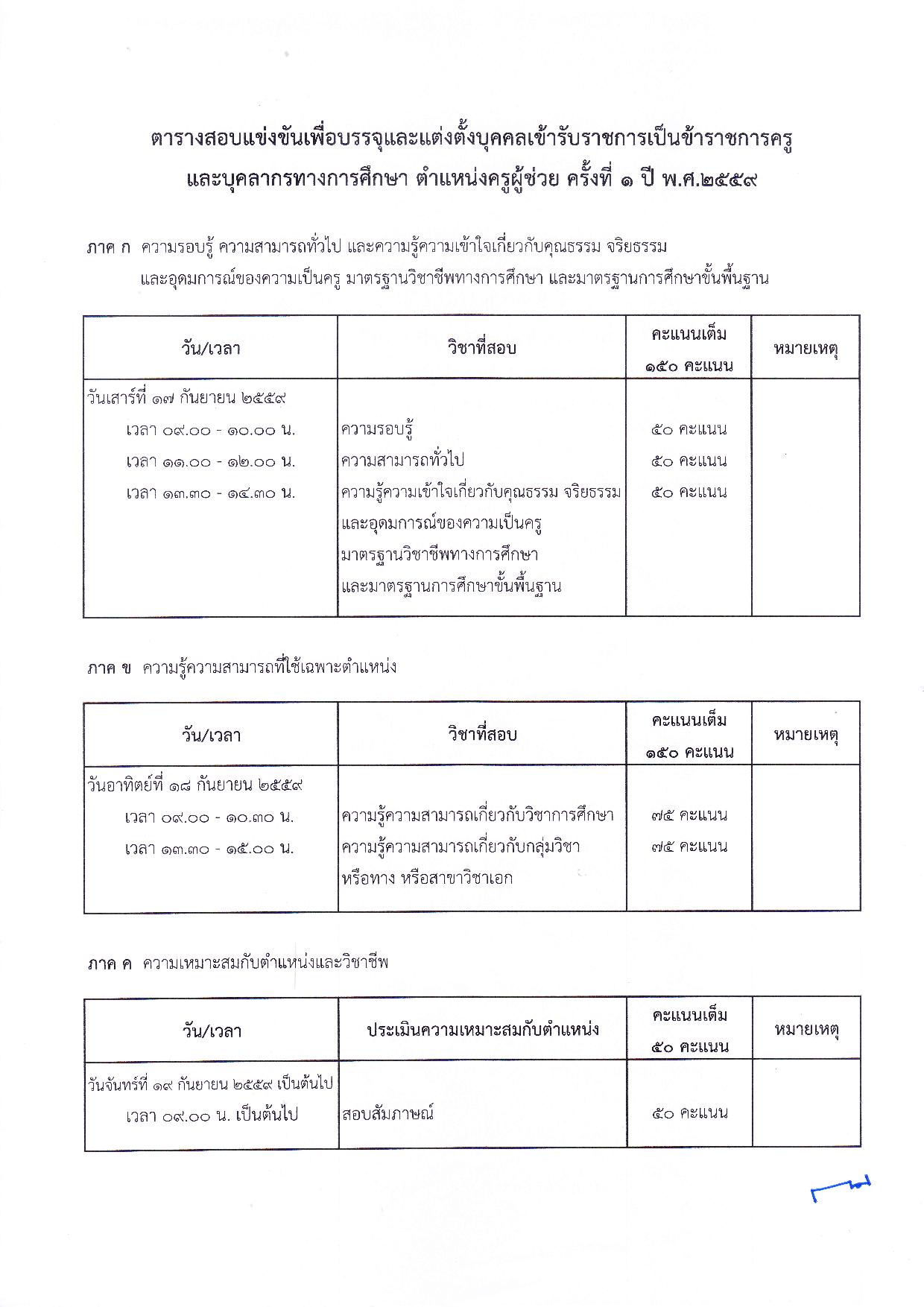 ตารางสอบแข่งขันเพื่อบรรจุและแต่งตั้งบุคคลเข้ารับราชการเป็นข้าราชการครู และบุคลากรทางการศึกษา ตำแหน่งครูผู้ช่วย ครั้งที่ ๑ ปี พ.ศ.๒๕๕๙

ภาค ก ความรอบรู้ ความสามารถทั่วไป และความรู้ความเข้าใจเกี่ยวกับคุณธรรม จริยธรรม และอุดมการณ์ของความเป็นครู มาตรฐานวิชาชีพทางการศึกษา และมาตรฐานการศึกษาขั้นพื้นฐาน

| วัน/เวลา | วิชาที่สอบ | คะแนนเต็ม ๑๕๐ คะแนน | หมายเหตุ |
|---|---|---|---|
| วันเสาร์ที่ ๑๗ กันยายน ๒๕๕๙ | | | |
| เวลา ๐๙.๐๐ - ๑๐.๐๐ น. | ความรอบรู้ | ๕๐ คะแนน | |
| เวลา ๑๑.๐๐ - ๑๒.๐๐ น. | ความสามารถทั่วไป | ๕๐ คะแนน | |
| เวลา ๑๓.๓๐ - ๑๔.๓๐ น. | ความรู้ความเข้าใจเกี่ยวกับคุณธรรม จริยธรรม และอุดมการณ์ของความเป็นครู มาตรฐานวิชาชีพทางการศึกษา และมาตรฐานการศึกษาขั้นพื้นฐาน | ๕๐ คะแนน | |

ภาค ข ความรู้ความสามารถที่ใช้เฉพาะตำแหน่ง

| วัน/เวลา | วิชาที่สอบ | คะแนนเต็ม ๑๕๐ คะแนน | หมายเหตุ |
|---|---|---|---|
| วันอาทิตย์ที่ ๑๘ กันยายน ๒๕๕๙ | | | |
| เวลา ๐๙.๐๐ - ๑๐.๓๐ น. | ความรู้ความสามารถเกี่ยวกับวิชาการศึกษา | ๗๕ คะแนน | |
| เวลา ๑๓.๓๐ - ๑๕.๐๐ น. | ความรู้ความสามารถเกี่ยวกับกลุ่มวิชา หรือทาง หรือสาขาวิชาเอก | ๗๕ คะแนน | |

ภาค ค ความเหมาะสมกับตำแหน่งและวิชาชีพ

| วัน/เวลา | ประเมินความเหมาะสมกับตำแหน่ง | คะแนนเต็ม ๕๐ คะแนน | หมายเหตุ |
|---|---|---|---|
| วันจันทร์ที่ ๑๙ กันยายน ๒๕๕๙ เป็นต้นไป เวลา ๐๙.๐๐ น. เป็นต้นไป | สอบสัมภาษณ์ | ๕๐ คะแนน | |